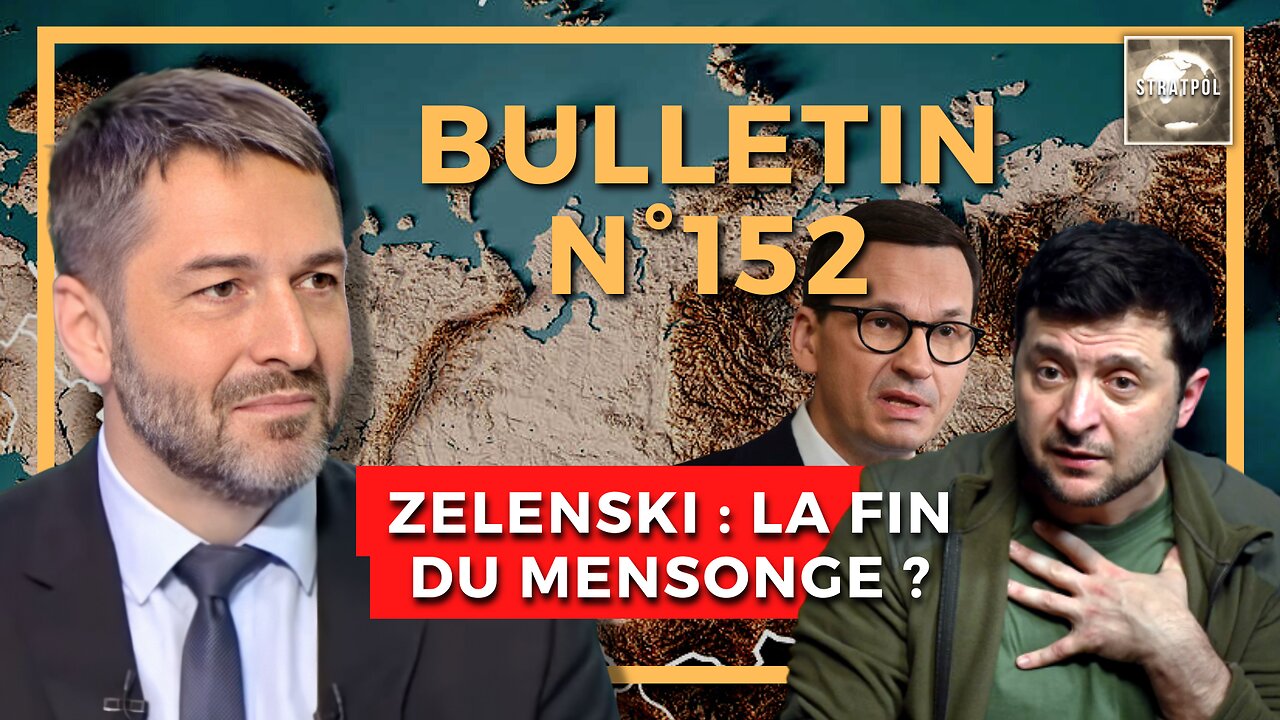 STRATPOL

BULLETIN N°152

ZELENSKI : LA FIN DU MENSONGE ?